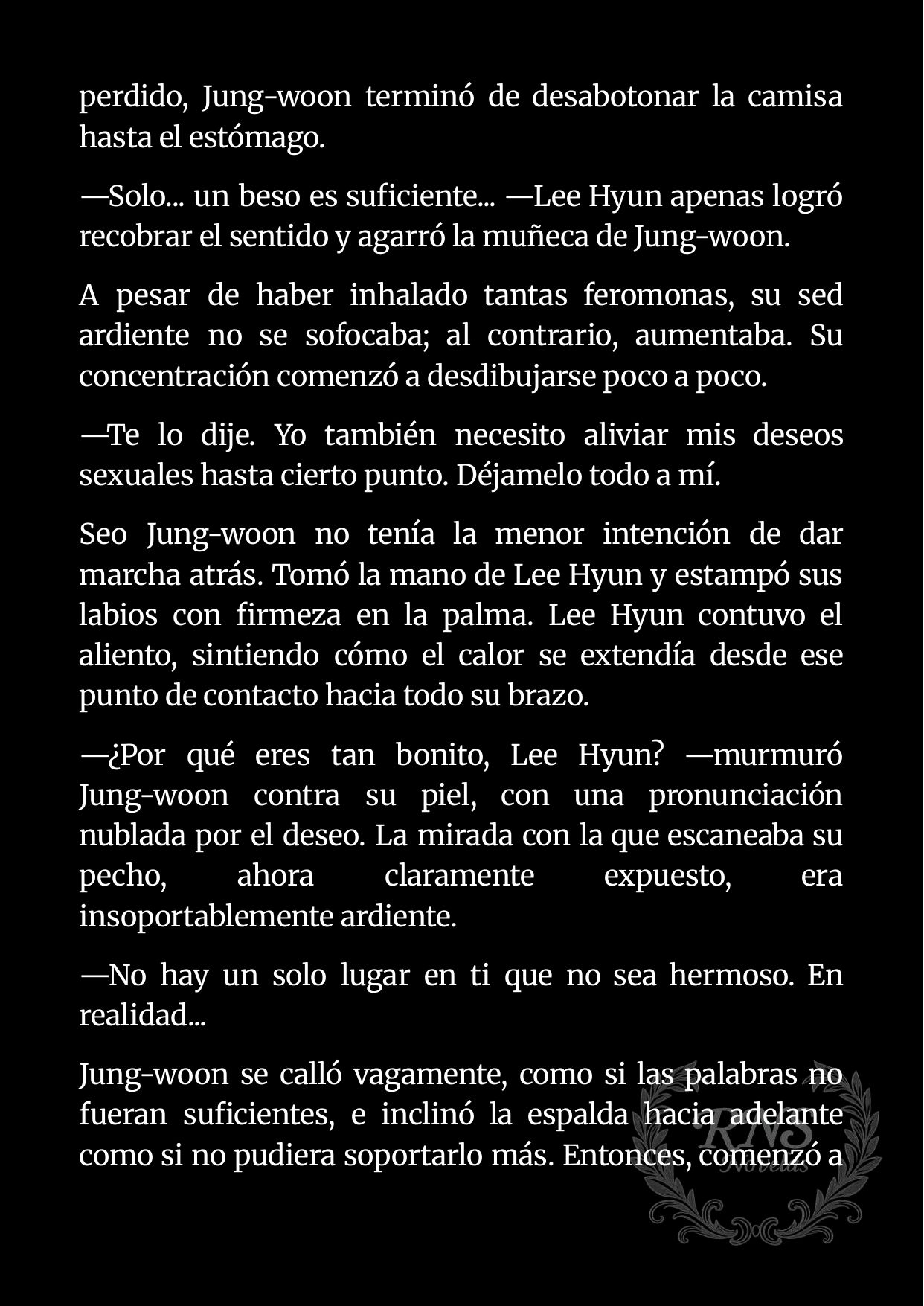 perdido, Jung-woon terminó de desabotonar la camisa hasta el estómago.

—Solo... un beso es suficiente... —Lee Hyun apenas logró recobrar el sentido y agarró la muñeca de Jung-woon.

A pesar de haber inhalado tantas feromonas, su sed ardiente no se sofocaba; al contrario, aumentaba. Su concentración comenzó a desdibujarse poco a poco.

—Te lo dije. Yo también necesito aliviar mis deseos sexuales hasta cierto punto. Déjamelo todo a mí.

Seo Jung-woon no tenía la menor intención de dar marcha atrás. Tomó la mano de Lee Hyun y estampó sus labios con firmeza en la palma. Lee Hyun contuvo el aliento, sintiendo cómo el calor se extendía desde ese punto de contacto hacia todo su brazo.

—¿Por qué eres tan bonito, Lee Hyun? —murmuró Jung-woon contra su piel, con una pronunciación nublada por el deseo. La mirada con la que escaneaba su pecho, ahora claramente expuesto, era insoportablemente ardiente.

—No hay un solo lugar en ti que no sea hermoso. En realidad...

Jung-woon se calló vagamente, como si las palabras no fueran suficientes, e inclinó la espalda hacia adelante como si no pudiera soportarlo más. Entonces, comenzó a

RNS Novelas